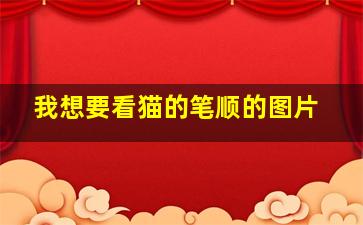 我想要看猫的笔顺的图片